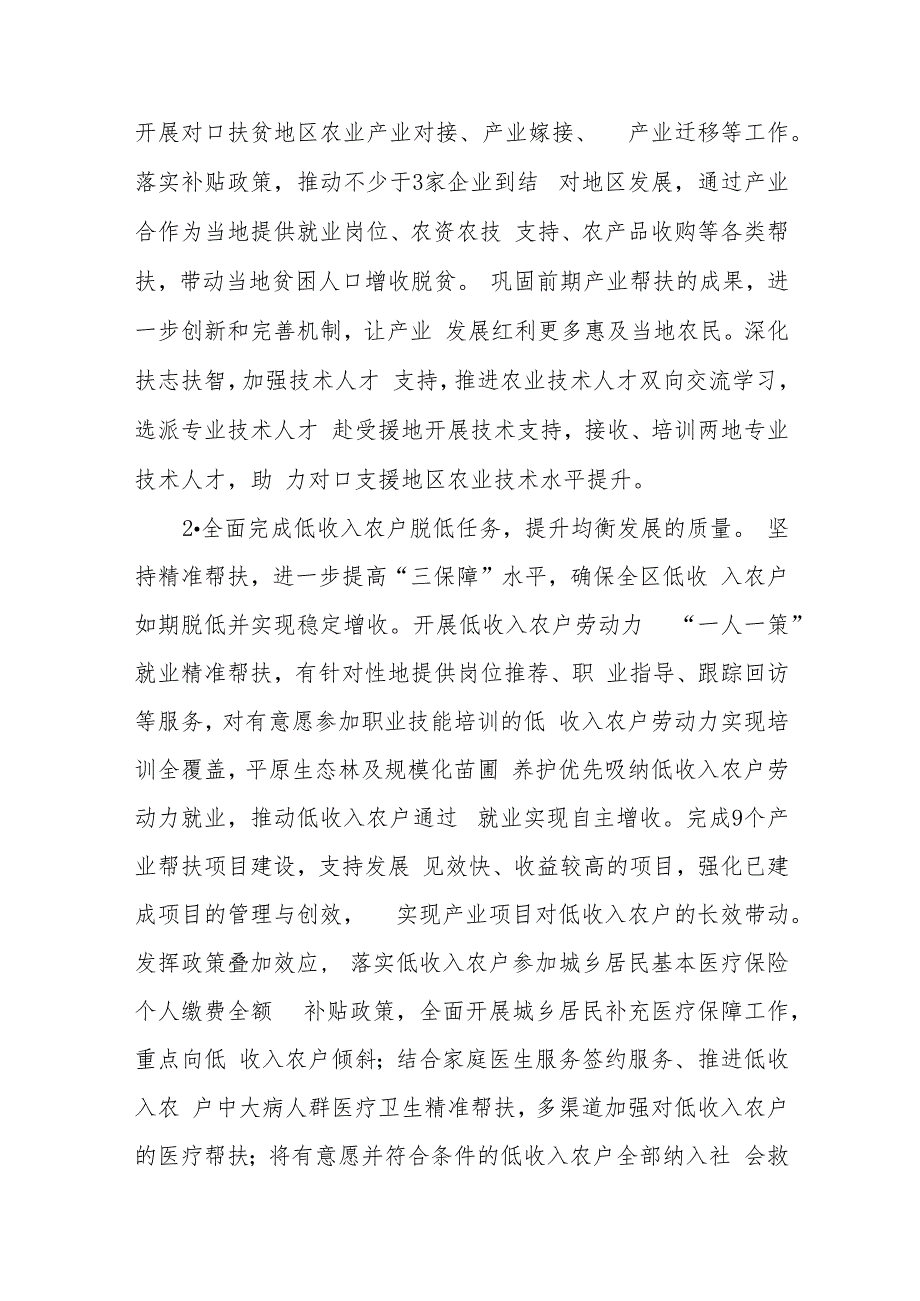 开展对口扶贫地区农业产业对接、产业嫁接、 产业迁移等工作。落实补贴政策，推动不少于3家企业到结 对地区发展，通过产业合作为当地提供就业岗位、农资农技 支持、农产品收购等各类帮扶，带动当地贫困人口增收脱贫。 巩固前期产业帮扶的成果，进一步创新和完善机制，让产业 发展红利更多惠及当地农民。深化扶志扶智，加强技术人才 支持，推进农业技术人才双向交流学习，选派专业技术人才 赴受援地开展技术支持，接收、培训两地专业技术人才，助 力对口支援地区农业技术水平提升。

2•全面完成低收入农户脱低任务，提升均衡发展的质量。 坚持精准帮扶，进一步提高“三保障”水平，确保全区低收 入农户如期脱低并实现稳定增收。开展低收入农户劳动力 “一人一策”就业精准帮扶，有针对性地提供岗位推荐、职 业指导、跟踪回访等服务，对有意愿参加职业技能培训的低 收入农户劳动力实现培训全覆盖，平原生态林及规模化苗圃 养护优先吸纳低收入农户劳动力就业，推动低收入农户通过 就业实现自主增收。完成9个产业帮扶项目建设，支持发展 见效快、收益较高的项目，强化已建成项目的管理与创效， 实现产业项目对低收入农户的长效带动。发挥政策叠加效应， 落实低收入农户参加城乡居民基本医疗保险个人缴费全额 补贴政策，全面开展城乡居民补充医疗保障工作，重点向低 收入农户倾斜；结合家庭医生服务签约服务、推进低收入农 户中大病人群医疗卫生精准帮扶，多渠道加强对低收入农户的医疗帮扶；将有意愿并符合条件的低收入农户全部纳入社 会救